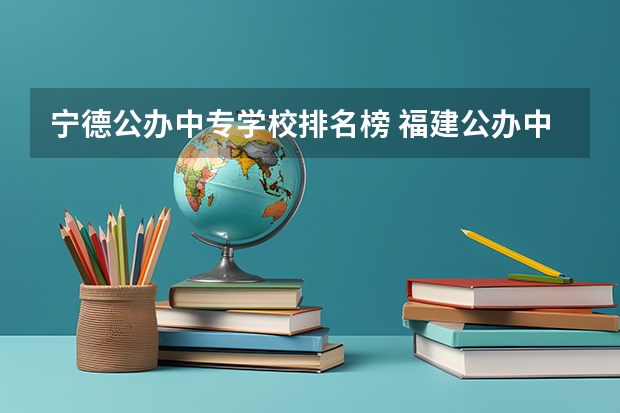 宁德公办中专学校排名榜 福建公办中